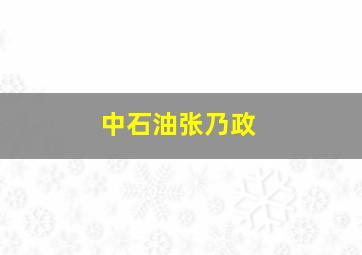 中石油张乃政